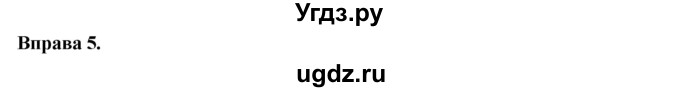 Угдз.ру

Вправа 5.

ugdz.ru